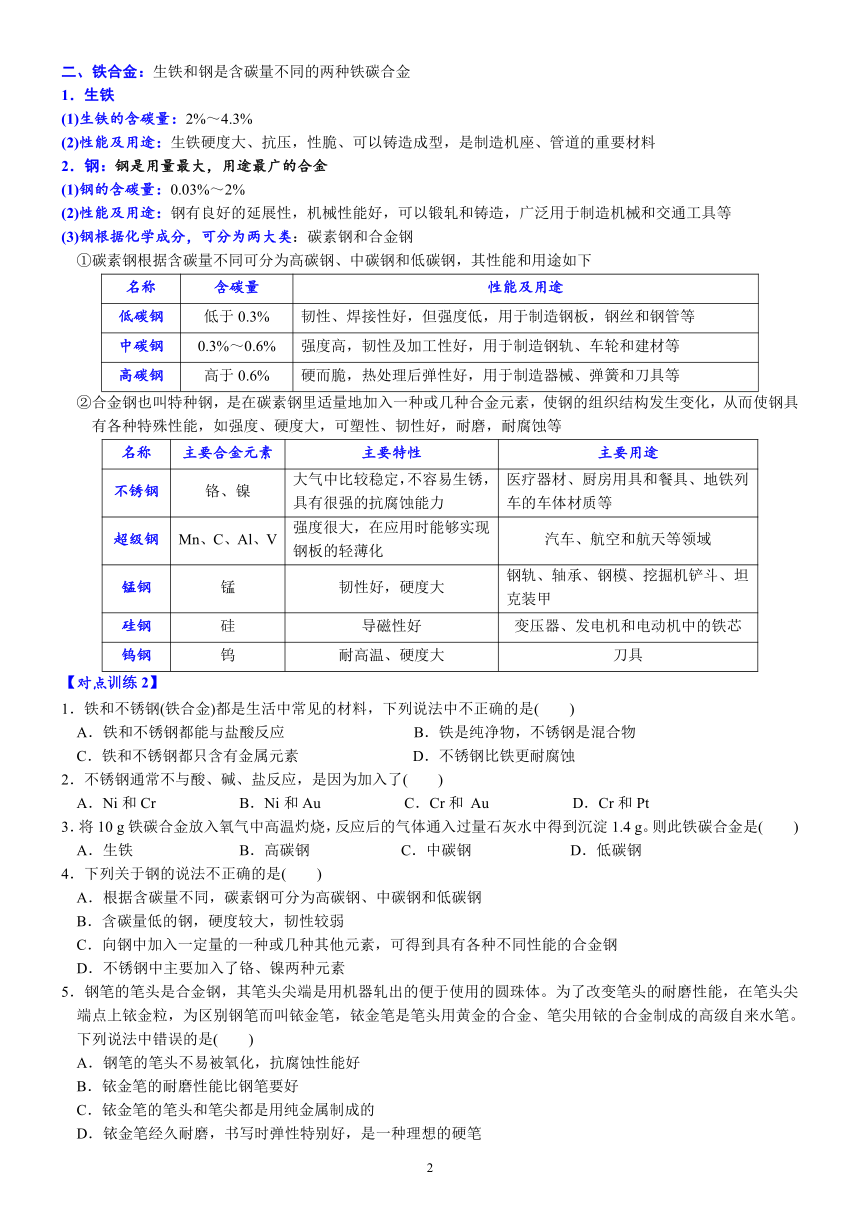 二、铁合金：生铁和钢是含碳量不同的两种铁碳合金
1．生铁
(1)生铁的含碳量：2%～4.3%
(2)性能及用途：生铁硬度大、抗压，性脆、可以铸造成型，是制造机座、管道的重要材料
2．钢：钢是用量最大，用途最广的合金
(1)钢的含碳量：0.03%～2%
(2)性能及用途：钢有良好的延展性，机械性能好，可以锻轧和铸造，广泛用于制造机械和交通工具等
(3)钢根据化学成分，可分为两大类：碳素钢和合金钢
①碳素钢根据含碳量不同可分为高碳钢、中碳钢和低碳钢，其性能和用途如下

| 名称 | 含碳量 | 性能及用途 |
|---|---|---|
| 低碳钢 | 低于 0.3% | 韧性、焊接性好，但强度低，用于制造钢板，钢丝和钢管等 |
| 中碳钢 | 0.3%～0.6% | 强度高，韧性及加工性好，用于制造钢轨、车轮和建材等 |
| 高碳钢 | 高于 0.6% | 硬而脆，热处理后弹性好，用于制造器械、弹簧和刀具等 |

②合金钢也叫特种钢，是在碳素钢里适量地加入一种或几种合金元素，使钢的组织结构发生变化，从而使钢具有各种特殊性能，如强度、硬度大，可塑性、韧性好，耐磨，耐腐蚀等

| 名称 | 主要合金元素 | 主要特性 | 主要用途 |
|---|---|---|---|
| 不锈钢 | 铬、镍 | 大气中比较稳定，不容易生锈，具有很强的抗腐蚀能力 | 医疗器材、厨房用具和餐具、地铁列车的车体材质等 |
| 超级钢 | Mn、C、Al、V | 强度很大，在应用时能够实现钢板的轻薄化 | 汽车、航空和航天等领域 |
| 锰钢 | 锰 | 韧性好，硬度大 | 钢轨、轴承、钢模、挖掘机铲斗、坦克装甲 |
| 硅钢 | 硅 | 导磁性好 | 变压器、发电机和电动机中的铁芯 |
| 钨钢 | 钨 | 耐高温、硬度大 | 刀具 |

【对点训练 2】
1．铁和不锈钢(铁合金)都是生活中常见的材料，下列说法中不正确的是(　　)
A．铁和不锈钢都能与盐酸反应　　B．铁是纯净物，不锈钢是混合物
C．铁和不锈钢都只含有金属元素　　D．不锈钢比铁更耐腐蚀
2．不锈钢通常不与酸、碱、盐反应，是因为加入了(　　)
A．Ni 和 Cr　　B．Ni 和 Au　　C．Cr 和 Au　　D．Cr 和 Pt
3．将 10 g 铁碳合金放入氧气中高温灼烧，反应后的气体通入过量石灰水中得到沉淀 1.4 g。则此铁碳合金是(　　)
A．生铁　　B．高碳钢　　C．中碳钢　　D．低碳钢
4．下列关于钢的说法不正确的是(　　)
A．根据含碳量不同，碳素钢可分为高碳钢、中碳钢和低碳钢
B．含碳量低的钢，硬度较大，韧性较弱
C．向钢中加入一定量的一种或几种其他元素，可得到具有各种不同性能的合金钢
D．不锈钢中主要加入了铬、镍两种元素
5．钢笔的笔头是合金钢，其笔头尖端是用机器轧出的便于使用的圆珠体。为了改变笔头的耐磨性能，在笔头尖端点上铱金粒，为区别钢笔而叫铱金笔，铱金笔是笔头用黄金的合金、笔尖用铱的合金制成的高级自来水笔。下列说法中错误的是(　　)
A．钢笔的笔头不易被氧化，抗腐蚀性能好
B．铱金笔的耐磨性能比钢笔要好
C．铱金笔的笔头和笔尖都是用纯金属制成的
D．铱金笔经久耐磨，书写时弹性特别好，是一种理想的硬笔

2